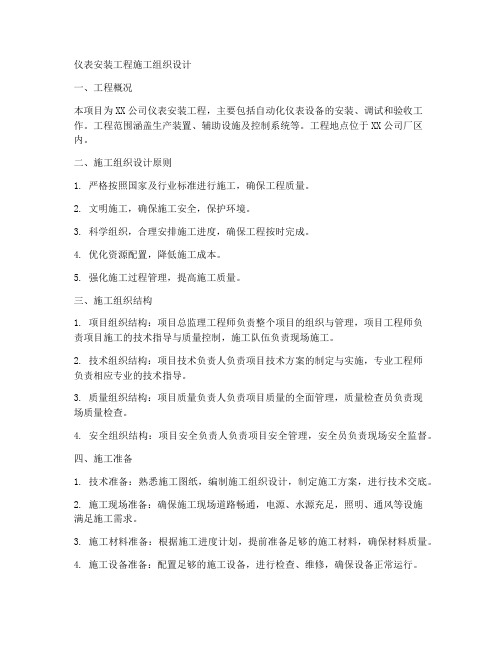 仪表安装工程施工组织设计

一、工程概况

本项目为XX公司仪表安装工程，主要包括自动化仪表设备的安装、调试和验收工作。工程范围涵盖生产装置、辅助设施及控制系统等。工程地点位于XX公司厂区内。

二、施工组织设计原则

1. 严格按照国家及行业标准进行施工，确保工程质量。

2. 文明施工，确保施工安全，保护环境。

3. 科学组织，合理安排施工进度，确保工程按时完成。

4. 优化资源配置，降低施工成本。

5. 强化施工过程管理，提高施工质量。

三、施工组织结构

1. 项目组织结构：项目总监理工程师负责整个项目的组织与管理，项目工程师负责项目施工的技术指导与质量控制，施工队伍负责现场施工。

2. 技术组织结构：项目技术负责人负责项目技术方案的制定与实施，专业工程师负责相应专业的技术指导。

3. 质量组织结构：项目质量负责人负责项目质量的全面管理，质量检查员负责现场质量检查。

4. 安全组织结构：项目安全负责人负责项目安全管理，安全员负责现场安全监督。

四、施工准备

1. 技术准备：熟悉施工图纸，编制施工组织设计，制定施工方案，进行技术交底。

2. 施工现场准备：确保施工现场道路畅通，电源、水源充足，照明、通风等设施满足施工需求。

3. 施工材料准备：根据施工进度计划，提前准备足够的施工材料，确保材料质量。

4. 施工设备准备：配置足够的施工设备，进行检查、维修，确保设备正常运行。